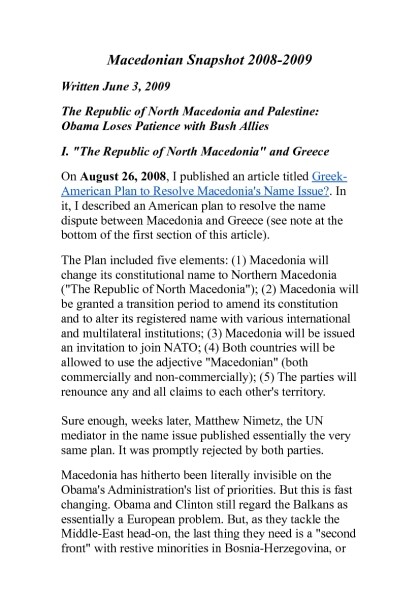 Macedonian Snapshot 2008-2009

Written June 3, 2009

The Republic of North Macedonia and Palestine: Obama Loses Patience with Bush Allies

I. "The Republic of North Macedonia" and Greece

On August 26, 2008, I published an article titled Greek-American Plan to Resolve Macedonia's Name Issue?. In it, I described an American plan to resolve the name dispute between Macedonia and Greece (see note at the bottom of the first section of this article).

The Plan included five elements: (1) Macedonia will change its constitutional name to Northern Macedonia ("The Republic of North Macedonia"); (2) Macedonia will be granted a transition period to amend its constitution and to alter its registered name with various international and multilateral institutions; (3) Macedonia will be issued an invitation to join NATO; (4) Both countries will be allowed to use the adjective "Macedonian" (both commercially and non-commercially); (5) The parties will renounce any and all claims to each other's territory.

Sure enough, weeks later, Matthew Nimetz, the UN mediator in the name issue published essentially the very same plan. It was promptly rejected by both parties.

Macedonia has hitherto been literally invisible on the Obama's Administration's list of priorities. But this is fast changing. Obama and Clinton still regard the Balkans as essentially a European problem. But, as they tackle the Middle-East head-on, the last thing they need is a "second front" with restive minorities in Bosnia-Herzegovina, or